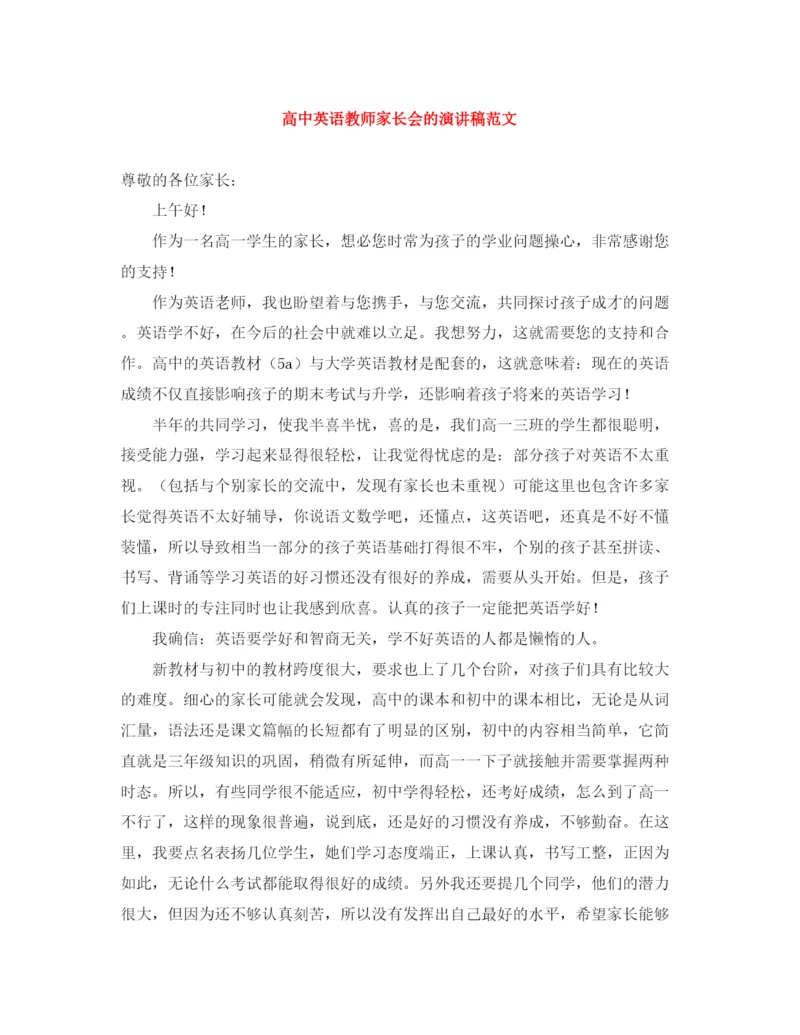 高中英语教师家长会的演讲稿范文

尊敬的各位家长：

上午好！

作为一名高一学生的家长，想必您时常为孩子的学业问题操心，非常感谢您的支持！

作为英语老师，我也盼望着与您携手，与您交流，共同探讨孩子成才的问题。英语学不好，在今后的社会中就难以立足。我想努力，这就需要您的支持和合作。高中的英语教材（5a）与大学英语教材是配套的，这就意味着：现在的英语成绩不仅直接影响孩子的期末考试与升学，还影响着孩子将来的英语学习！

半年的共同学习，使我半喜半忧，喜的是，我们高一三班的学生都很聪明，接受能力强，学习起来显得很轻松，让我觉得忧虑的是：部分孩子对英语不太重视。（包括与个别家长的交流中，发现有家长也未重视）可能这里也包含许多家长觉得英语不太好辅导，你说语文数学吧，还懂点，这英语吧，还真是不好不懂装懂，所以导致相当一部分的孩子英语基础打得很不牢，个别的孩子甚至拼读、书写、背诵等学习英语的好习惯还没有很好的养成，需要从头开始。但是，孩子们上课时的专注同时也让我感到欣喜。认真的孩子一定能把英语学好！

我确信：英语要学好和智商无关，学不好英语的人都是懒惰的人。

新教材与初中的教材跨度很大，要求也上了几个台阶，对孩子们具有比较大的难度。细心的家长可能就会发现，高中的课本和初中的课本相比，无论是从词汇量，语法还是课文篇幅的长短都有了明显的区别，初中的内容相当简单，它简直就是三年级知识的巩固，稍微有所延伸，而高一一下子就接触并需要掌握两种时态。所以，有些同学很不能适应，初中学得轻松，还考好成绩，怎么到了高一不行了，这样的现象很普遍，说到底，还是好的习惯没有养成，不够勤奋。在这里，我要点名表扬几位学生，她们学习态度端正，上课认真，书写工整，正因为如此，无论什么考试都能取得很好的成绩。另外我还要提几个同学，他们的潜力很大，但因为还不够认真刻苦，所以没有发挥出自己最好的水平，希望家长能够